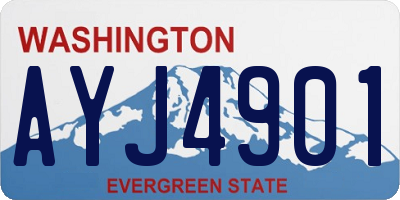 WASHINGTON
AYJ4901
EVERGREEN STATE